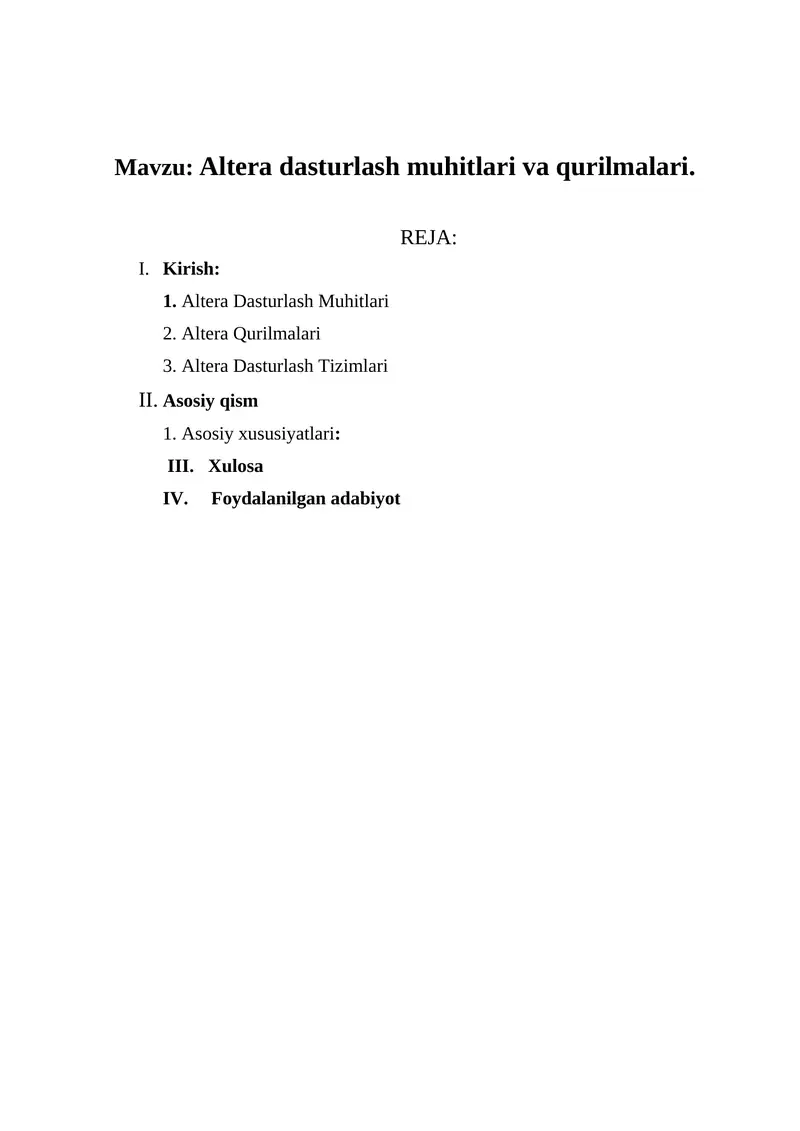 Mavzu: Altera dasturlash muhitlari va qurilmalari.

REJA:

I. Kirish:

1. Altera Dasturlash Muhitlari

2. Altera Qurilmalari

3. Altera Dasturlash Tizimlari

II. Asosiy qism

1. Asosiy xususiyatlari:

III. Xulosa

IV. Foydalanilgan adabiyot